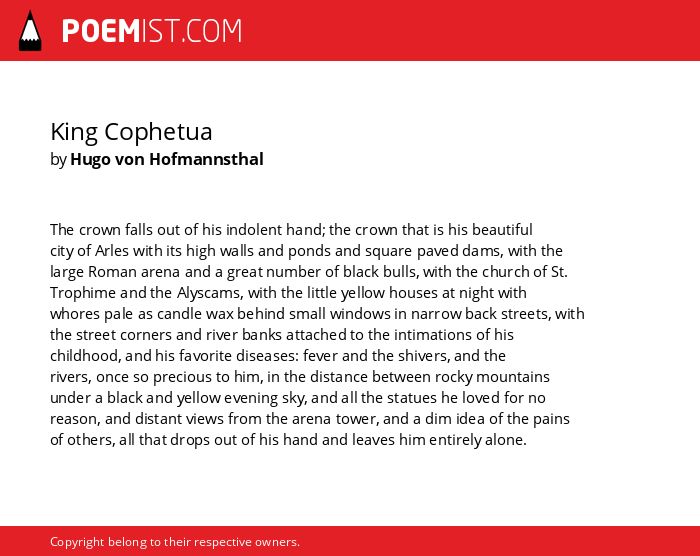 POEMIST.COM

King Cophetua
by Hugo von Hofmannsthal

The crown falls out of his indolent hand; the crown that is his beautiful city of Arles with its high walls and ponds and square paved dams, with the large Roman arena and a great number of black bulls, with the church of St. Trophime and the Alyscams, with the little yellow houses at night with whores pale as candle wax behind small windows in narrow back streets, with the street corners and river banks attached to the intimations of his childhood, and his favorite diseases: fever and the shivers, and the rivers, once so precious to him, in the distance between rocky mountains under a black and yellow evening sky, and all the statues he loved for no reason, and distant views from the arena tower, and a dim idea of the pains of others, all that drops out of his hand and leaves him entirely alone.

Copyright belong to their respective owners.